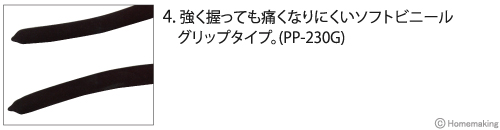 4. 強く握っても痛くなりにくいソフトビニールグリップタイプ。(PP-230G)

© Homemaking